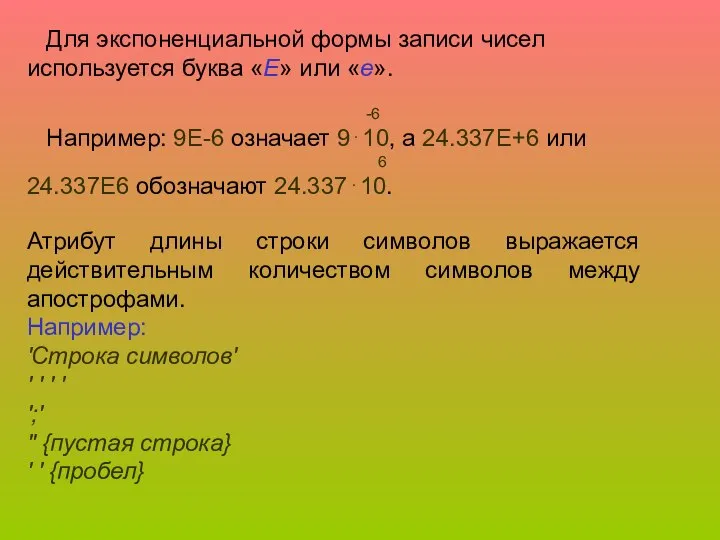 Для экспоненциальной формы записи чисел используется буква «E» или «e».

Например: 9E-6 означает $9 \cdot 10^{-6}$, а 24.337E+6 или 24.337E6 обозначают $24.337 \cdot 10^{6}$.

Атрибут длины строки символов выражается действительным количеством символов между апострофами.
Например:
'Строка символов'
' ' ' '
';'
'' {пустая строка}
' ' {пробел}